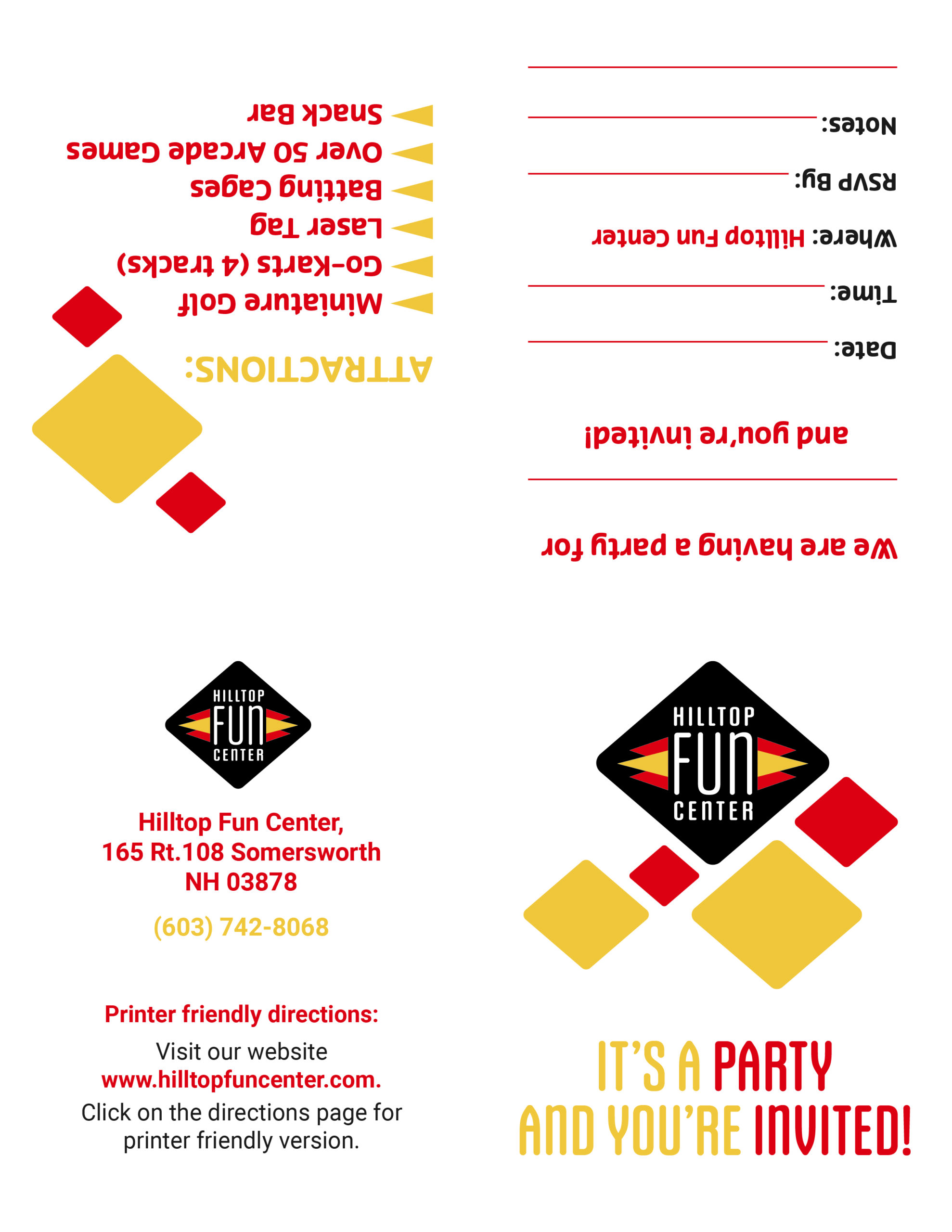 We are having a party for

and you're invited!

Date:

Time:

Where: Hilltop Fun Center

RSVP By:

Notes:

ATTRACTIONS:

Miniature Golf

Go-Karts (4 tracks)

Laser Tag

Batting Cages

Over 50 Arcade Games

Snack Bar

HILLTOP FUN CENTER

Hilltop Fun Center, 165 Rt.108 Somersworth NH 03878

(603) 742-8068

Printer friendly directions:

Visit our website www.hilltopfuncenter.com. Click on the directions page for printer friendly version.

HILLTOP FUN CENTER

IT'S A PARTY AND YOU'RE INVITED!